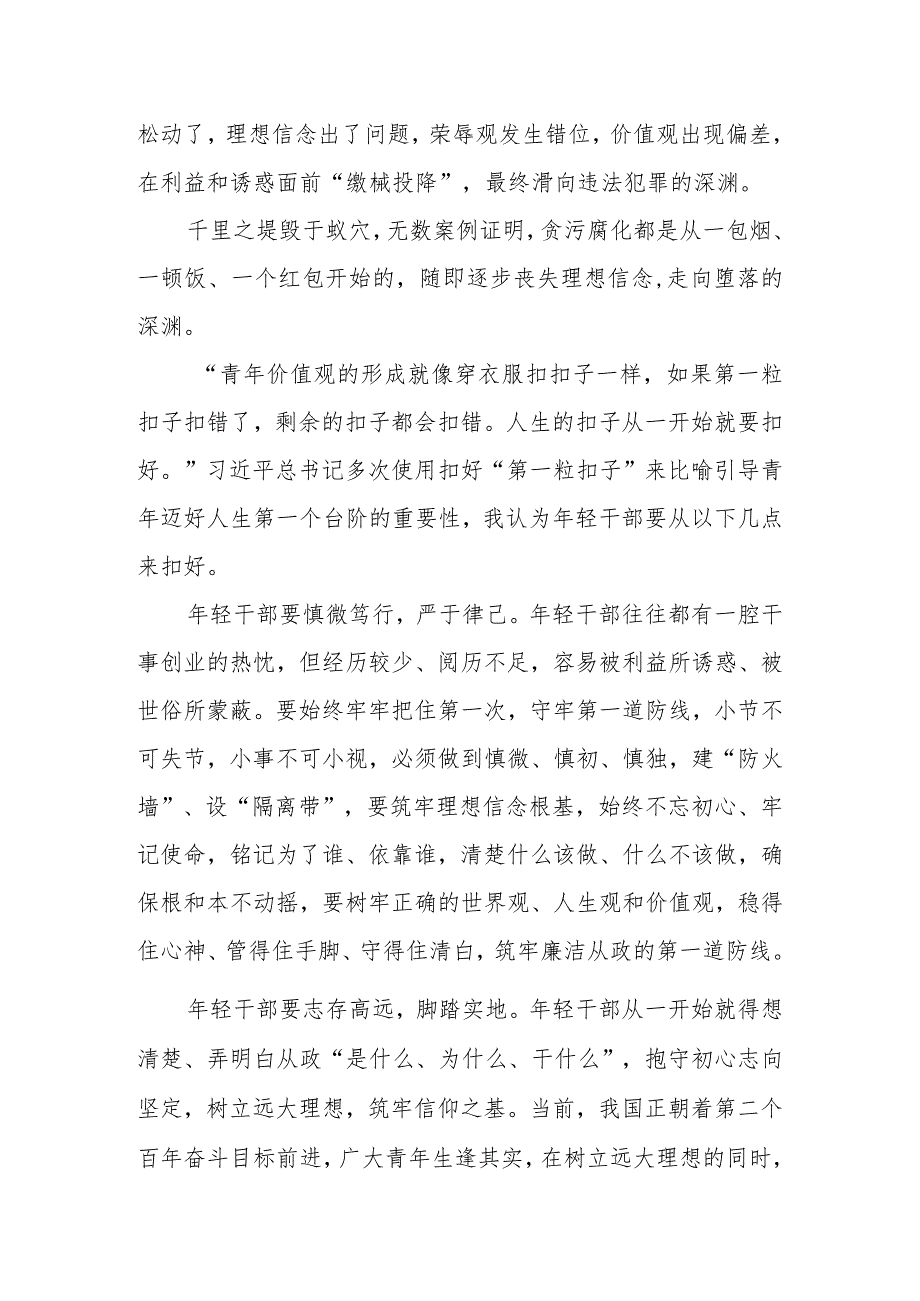 松动了，理想信念出了问题，荣辱观发生错位，价值观出现偏差，在利益和诱惑面前“缴械投降”，最终滑向违法犯罪的深渊。

千里之堤毁于蚁穴，无数案例证明，贪污腐化都是从一包烟、一顿饭、一个红包开始的，随即逐步丧失理想信念，走向堕落的深渊。

“青年价值观的形成就像穿衣服扣扣子一样，如果第一粒扣子扣错了，剩余的扣子都会扣错。人生的扣子从一开始就要扣好。”习近平总书记多次使用扣好“第一粒扣子”来比喻引导青年迈好人生第一个台阶的重要性，我认为年轻干部要从以下几点来扣好。

年轻干部要慎微笃行，严于律己。年轻干部往往都有一腔干事创业的热忱，但经历较少、阅历不足，容易被利益所诱惑、被世俗所蒙蔽。要始终牢牢把住第一次，守牢第一道防线，小节不可失节，小事不可小视，必须做到慎微、慎初、慎独，建“防火墙”、设“隔离带”，要筑牢理想信念根基，始终不忘初心、牢记使命，铭记为了谁、依靠谁，清楚什么该做、什么不该做，确保根和本不动摇，要树牢正确的世界观、人生观和价值观，稳得住心神、管得住手脚、守得住清白，筑牢廉洁从政的第一道防线。

年轻干部要志存高远，脚踏实地。年轻干部从一开始就得想清楚、弄明白从政“是什么、为什么、干什么”，抱守初心志向坚定，树立远大理想，筑牢信仰之基。当前，我国正朝着第二个百年奋斗目标前进，广大青年生逢其实，在树立远大理想的同时，